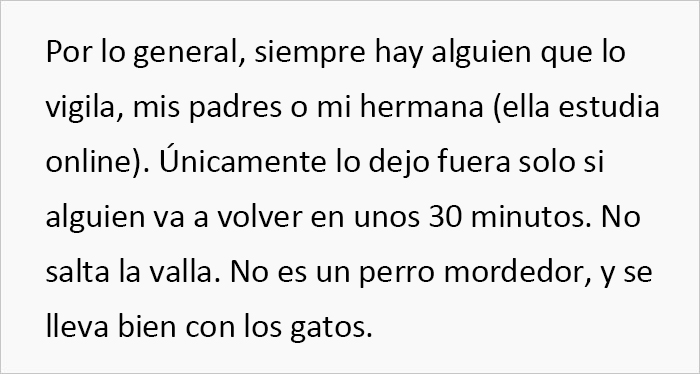 Por lo general, siempre hay alguien que lo vigila, mis padres o mi hermana (ella estudia online). Únicamente lo dejo fuera solo si alguien va a volver en unos 30 minutos. No salta la valla. No es un perro mordedor, y se lleva bien con los gatos.